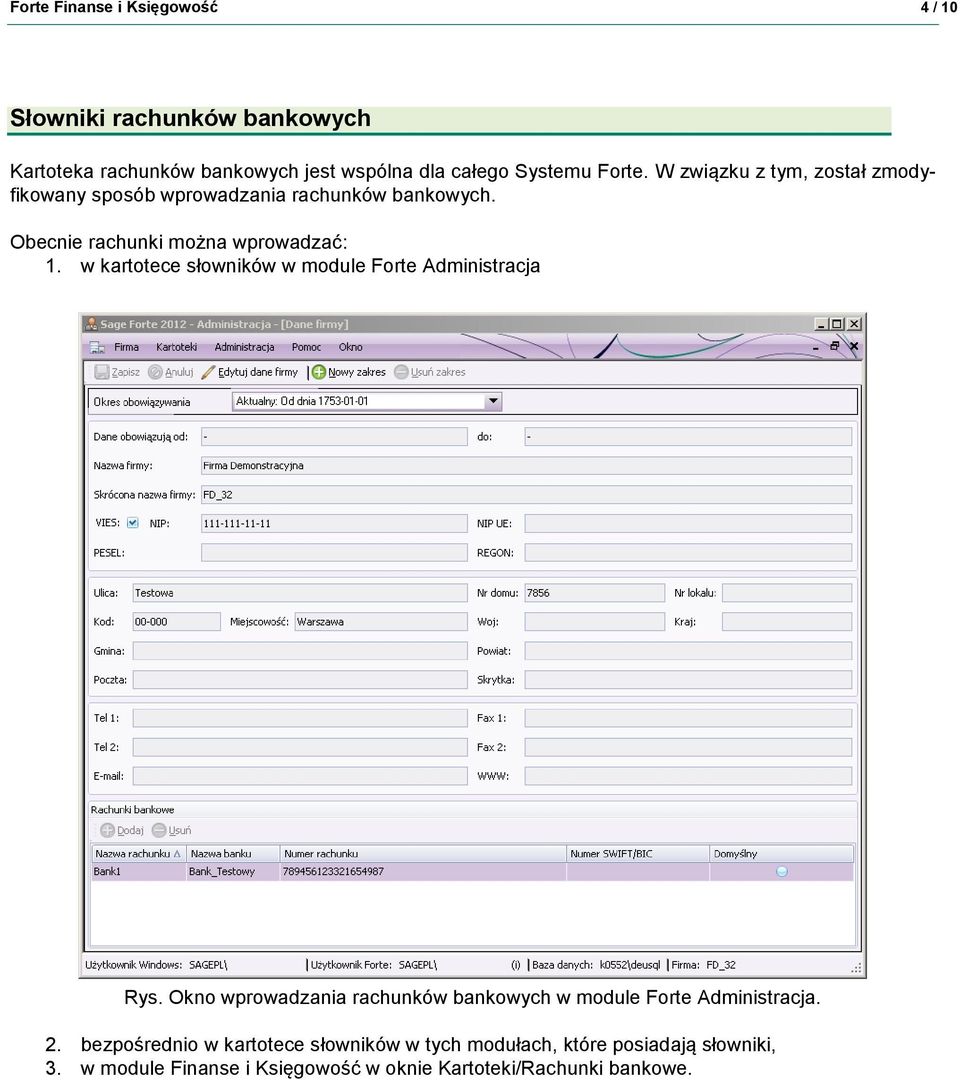 Forte Finanse i Księgowość 4 / 10

Słowniki rachunków bankowych

Kartoteka rachunków bankowych jest wspólna dla całego Systemu Forte. W związku z tym, został zmodyfikowany sposób wprowadzania rachunków bankowych.

Obecnie rachunki można wprowadzać:
1. w kartotece słowników w module Forte Administracja

Sage Forte 2012 - Administracja - [Dane firmy]

Firma Kartoteki Administracja Pomoc Okno

Zapisz Anuluj Edytuj dane firmy Nowy zakres Usuń zakres

Okres obowiązywania Aktualny: Od dnia 1753-01-01

Dane obowiązują od: - do: -

Nazwa firmy: Firma Demonstracyjna

Skrócona nazwa firmy: FD_32

VIES: NIP: 111-111-11-11 NIP UE:

PESEL: REGON:

Ulica: Testowa Nr domu: 7856 Nr lokalu:

Kod: 00-000 Miejscowość: Warszawa Woj: Kraj:

Gmina: Powiat:

Poczta: Skrytka:

Tel 1: Fax 1:

Tel 2: Fax 2:

E-mail: WWW:

Rachunki bankowe

Dodaj Usuń

| Nazwa rachunku | Nazwa banku | Numer rachunku | Numer SWIFT/BIC | Domyślny |
|---|---|---|---|---|
| Bank1 | Bank_Testowy | 789456123321654987 | | |

Użytkownik Windows: SAGEPL\ Użytkownik Forte: SAGEPL\ (i) Baza danych: k0552\deusql Firma: FD_32

Rys. Okno wprowadzania rachunków bankowych w module Forte Administracja.

2. bezpośrednio w kartotece słowników w tych modułach, które posiadają słowniki,
3. w module Finanse i Księgowość w oknie Kartoteki/Rachunki bankowe.